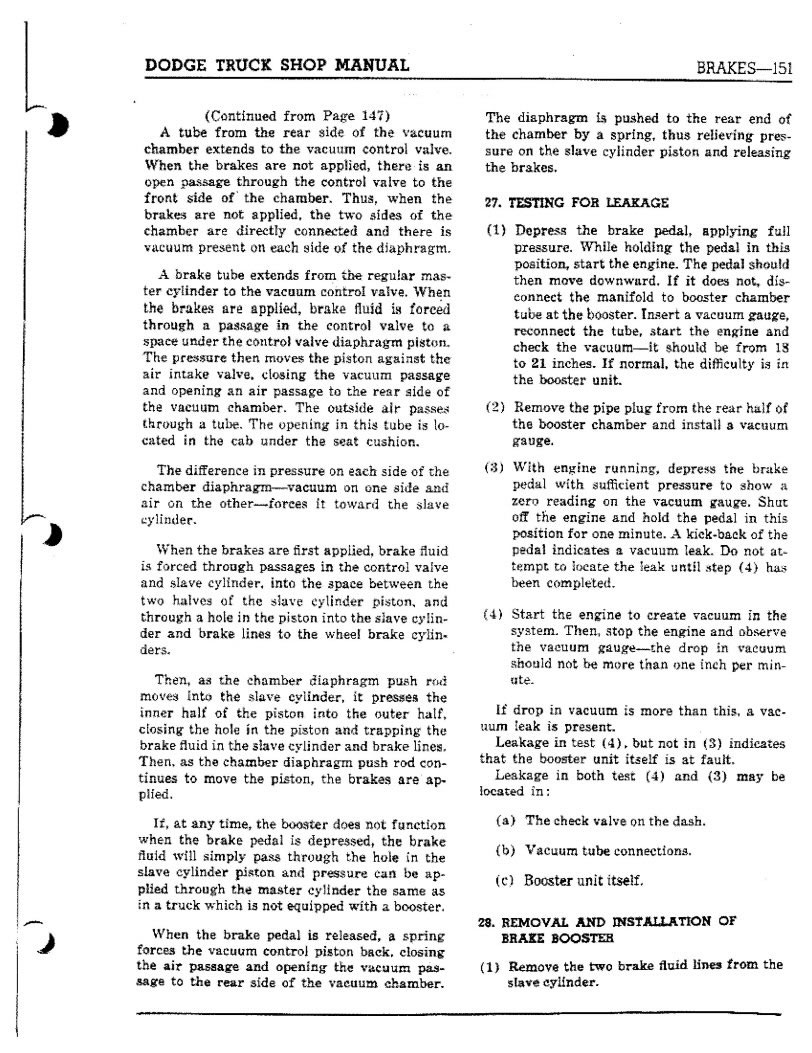 DODGE TRUCK SHOP MANUAL

BRAKES—151

(Continued from Page 147)

A tube from the rear side of the vacuum chamber extends to the vacuum control valve. When the brakes are not applied, there is an open passage through the control valve to the front side of the chamber. Thus, when the brakes are not applied, the two sides of the chamber are directly connected and there is vacuum present on each side of the diaphragm.

A brake tube extends from the regular master cylinder to the vacuum control valve. When the brakes are applied, brake fluid is forced through a passage in the control valve to a space under the control valve diaphragm piston. The pressure then moves the piston against the air intake valve, closing the vacuum passage and opening an air passage to the rear side of the vacuum chamber. The outside air passes through a tube. The opening in this tube is located in the cab under the seat cushion.

The difference in pressure on each side of the chamber diaphragm—vacuum on one side and air on the other—forces it toward the slave cylinder.

When the brakes are first applied, brake fluid is forced through passages in the control valve and slave cylinder, into the space between the two halves of the slave cylinder piston, and through a hole in the piston into the slave cylinder and brake lines to the wheel brake cylinders.

Then, as the chamber diaphragm push rod moves into the slave cylinder, it presses the inner half of the piston into the outer half, closing the hole in the piston and trapping the brake fluid in the slave cylinder and brake lines. Then, as the chamber diaphragm push rod continues to move the piston, the brakes are applied.

If, at any time, the booster does not function when the brake pedal is depressed, the brake fluid will simply pass through the hole in the slave cylinder piston and pressure can be applied through the master cylinder the same as in a truck which is not equipped with a booster.

When the brake pedal is released, a spring forces the vacuum control piston back, closing the air passage and opening the vacuum passage to the rear side of the vacuum chamber. The diaphragm is pushed to the rear end of the chamber by a spring, thus relieving pressure on the slave cylinder piston and releasing the brakes.

27. TESTING FOR LEAKAGE

(1) Depress the brake pedal, applying full pressure. While holding the pedal in this position, start the engine. The pedal should then move downward. If it does not, disconnect the manifold to booster chamber tube at the booster. Insert a vacuum gauge, reconnect the tube, start the engine and check the vacuum—it should be from 18 to 21 inches. If normal, the difficulty is in the booster unit.

(2) Remove the pipe plug from the rear half of the booster chamber and install a vacuum gauge.

(3) With engine running, depress the brake pedal with sufficient pressure to show a zero reading on the vacuum gauge. Shut off the engine and hold the pedal in this position for one minute. A kick-back of the pedal indicates a vacuum leak. Do not attempt to locate the leak until step (4) has been completed.

(4) Start the engine to create vacuum in the system. Then, stop the engine and observe the vacuum gauge—the drop in vacuum should not be more than one inch per minute.

If drop in vacuum is more than this, a vacuum leak is present.

Leakage in test (4), but not in (3) indicates that the booster unit itself is at fault.

Leakage in both test (4) and (3) may be located in:

(a) The check valve on the dash.

(b) Vacuum tube connections.

(c) Booster unit itself.

28. REMOVAL AND INSTALLATION OF BRAKE BOOSTER

(1) Remove the two brake fluid lines from the slave cylinder.